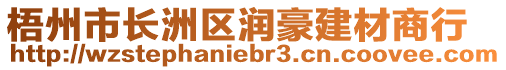 梧州市长洲区润豪建材商行
http://wzstephaniebr3.cn.coovee.com